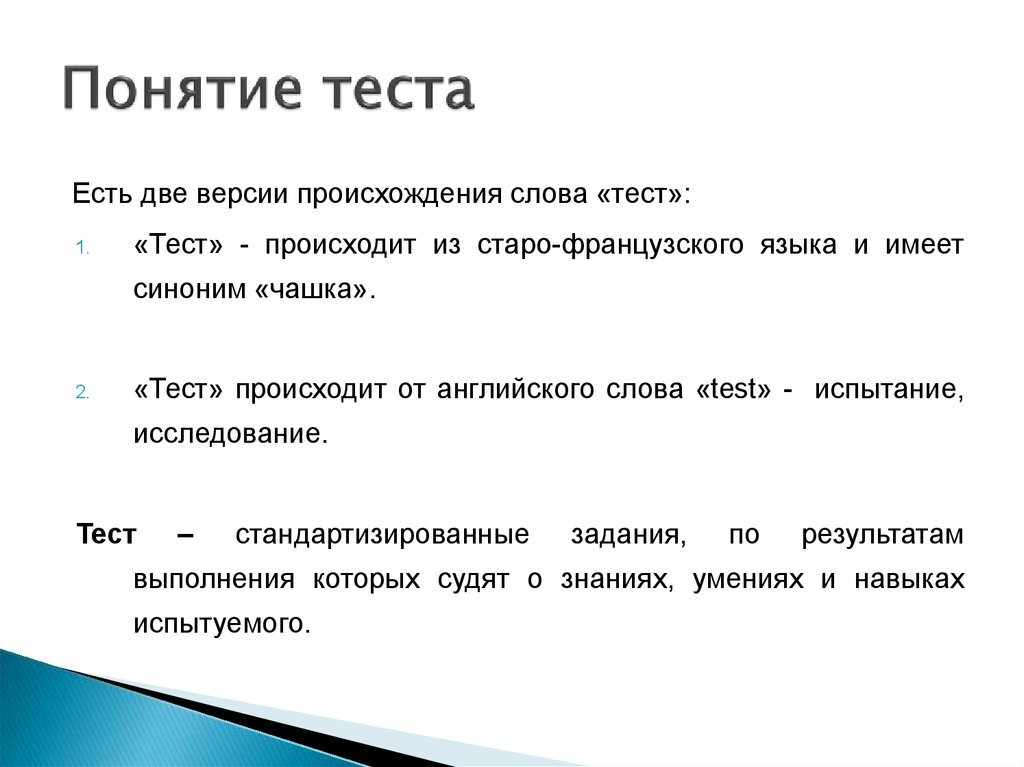 Понятие теста

Есть две версии происхождения слова «тест»:

1. «Тест» - происходит из старо-французского языка и имеет синоним «чашка».

2. «Тест» происходит от английского слова «test» - испытание, исследование.

Тест – стандартизированные задания, по результатам выполнения которых судят о знаниях, умениях и навыках испытуемого.